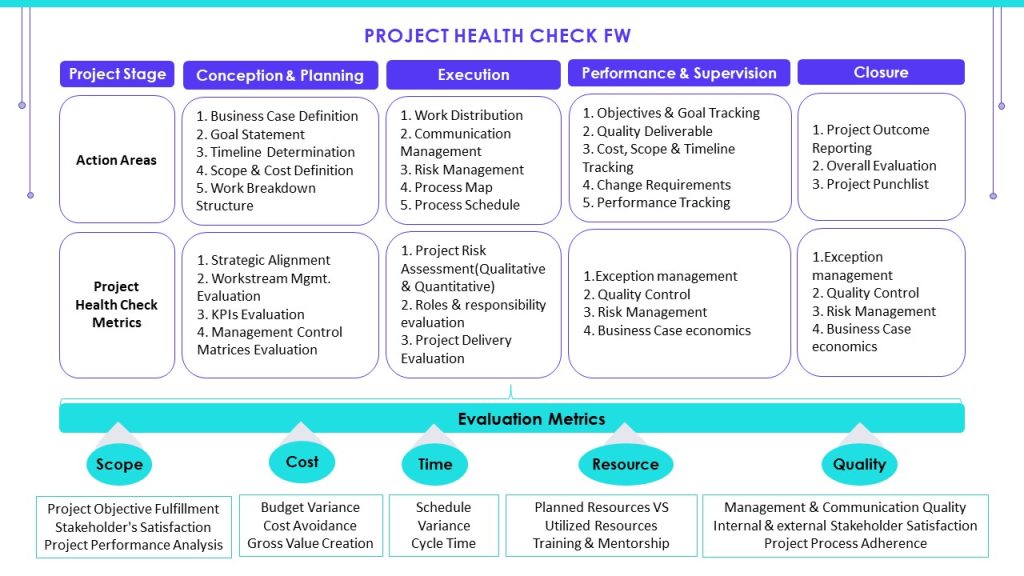 PROJECT HEALTH CHECK FW

| Project Stage | Conception & Planning | Execution | Performance & Supervision | Closure |
|---|---|---|---|---|
| Action Areas | 1. Business Case Definition 2. Goal Statement 3. Timeline Determination 4. Scope & Cost Definition 5. Work Breakdown Structure | 1. Work Distribution 2. Communication Management 3. Risk Management 4. Process Map 5. Process Schedule | 1. Objectives & Goal Tracking 2. Quality Deliverable 3. Cost, Scope & Timeline Tracking 4. Change Requirements 5. Performance Tracking | 1. Project Outcome Reporting 2. Overall Evaluation 3. Project Punchlist |
| Project Health Check Metrics | 1. Strategic Alignment 2. Workstream Mgmt. Evaluation 3. KPIs Evaluation 4. Management Control Matrices Evaluation | 1. Project Risk Assessment(Qualitative & Quantitative) 2. Roles & responsibility evaluation 3. Project Delivery Evaluation | 1.Exception management 2. Quality Control 3. Risk Management 4. Business Case economics | 1.Exception management 2. Quality Control 3. Risk Management 4. Business Case economics |

Evaluation Metrics

Scope
Project Objective Fulfillment
Stakeholder's Satisfaction
Project Performance Analysis

Cost
Budget Variance
Cost Avoidance
Gross Value Creation

Time
Schedule Variance
Cycle Time

Resource
Planned Resources VS Utilized Resources
Training & Mentorship

Quality
Management & Communication Quality
Internal & external Stakeholder Satisfaction
Project Process Adherence